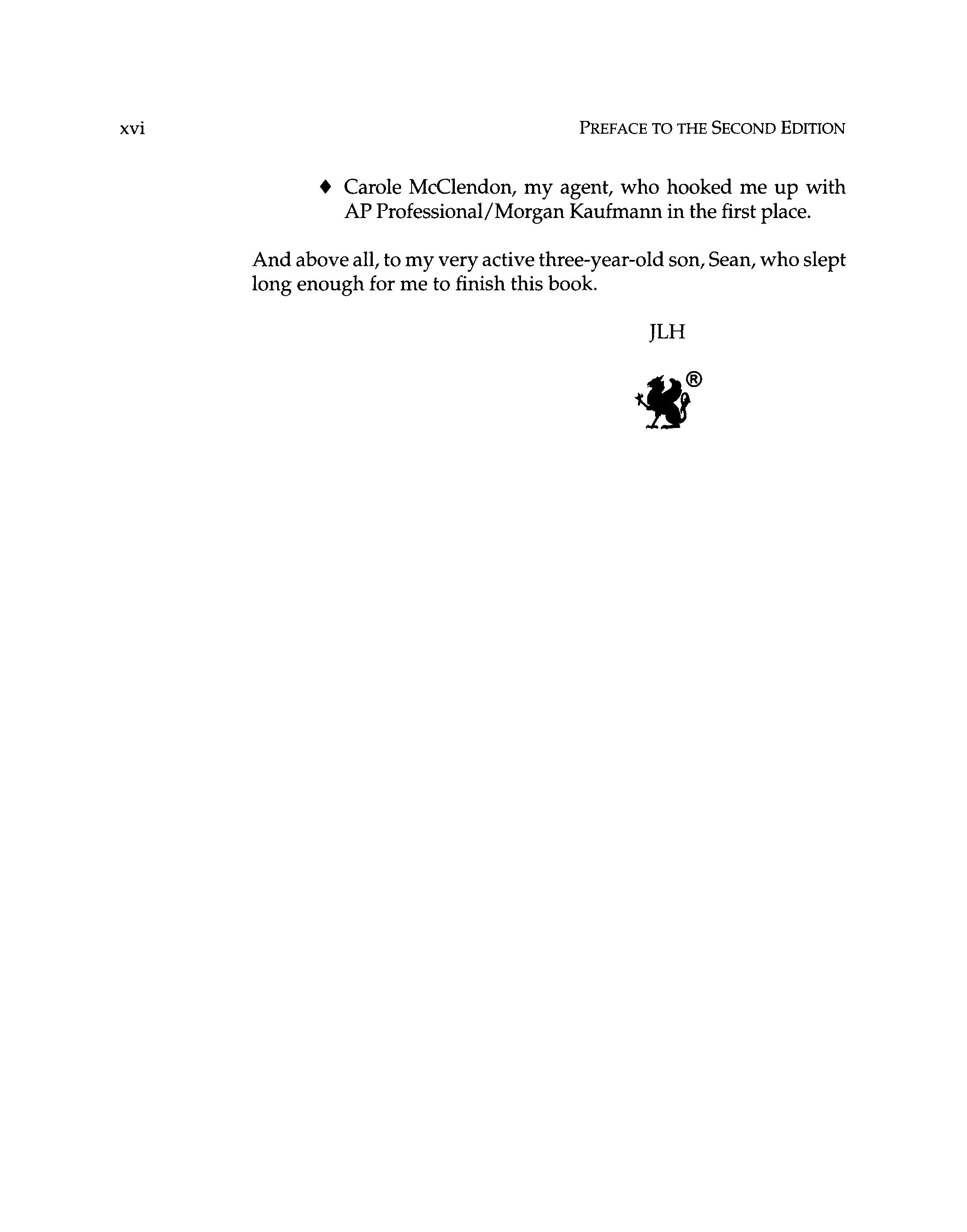 xvi

PREFACE TO THE SECOND EDITION

♦ Carole McClendon, my agent, who hooked me up with AP Professional/Morgan Kaufmann in the first place.

And above all, to my very active three-year-old son, Sean, who slept long enough for me to finish this book.

JLH

®